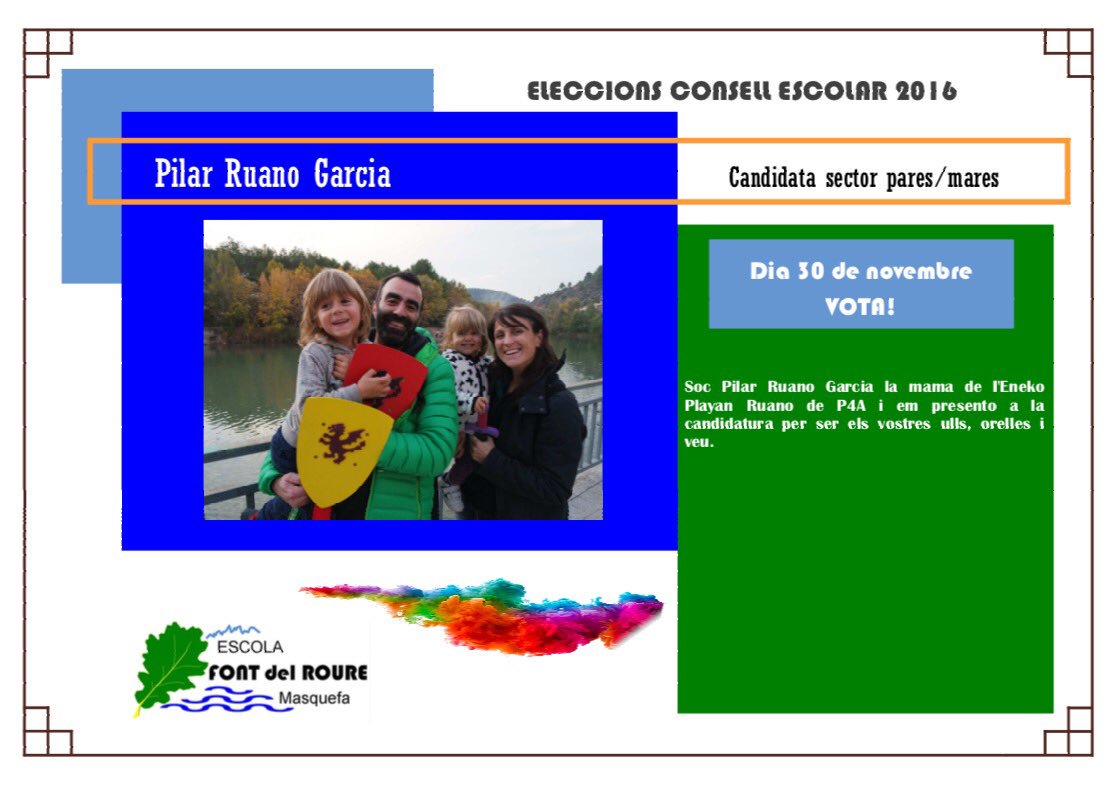 ELECCIONS CONSELL ESCOLAR 2016

Pilar Ruano Garcia

Candidata sector pares/mares

Dia 30 de novembre
VOTA!

Soc Pilar Ruano Garcia la mama de l'Eneko Playan Ruano de P4A i em presento a la candidatura per ser els vostres ulls, orelles i veu.

ESCOLA
FONT del ROURE
Masquefa